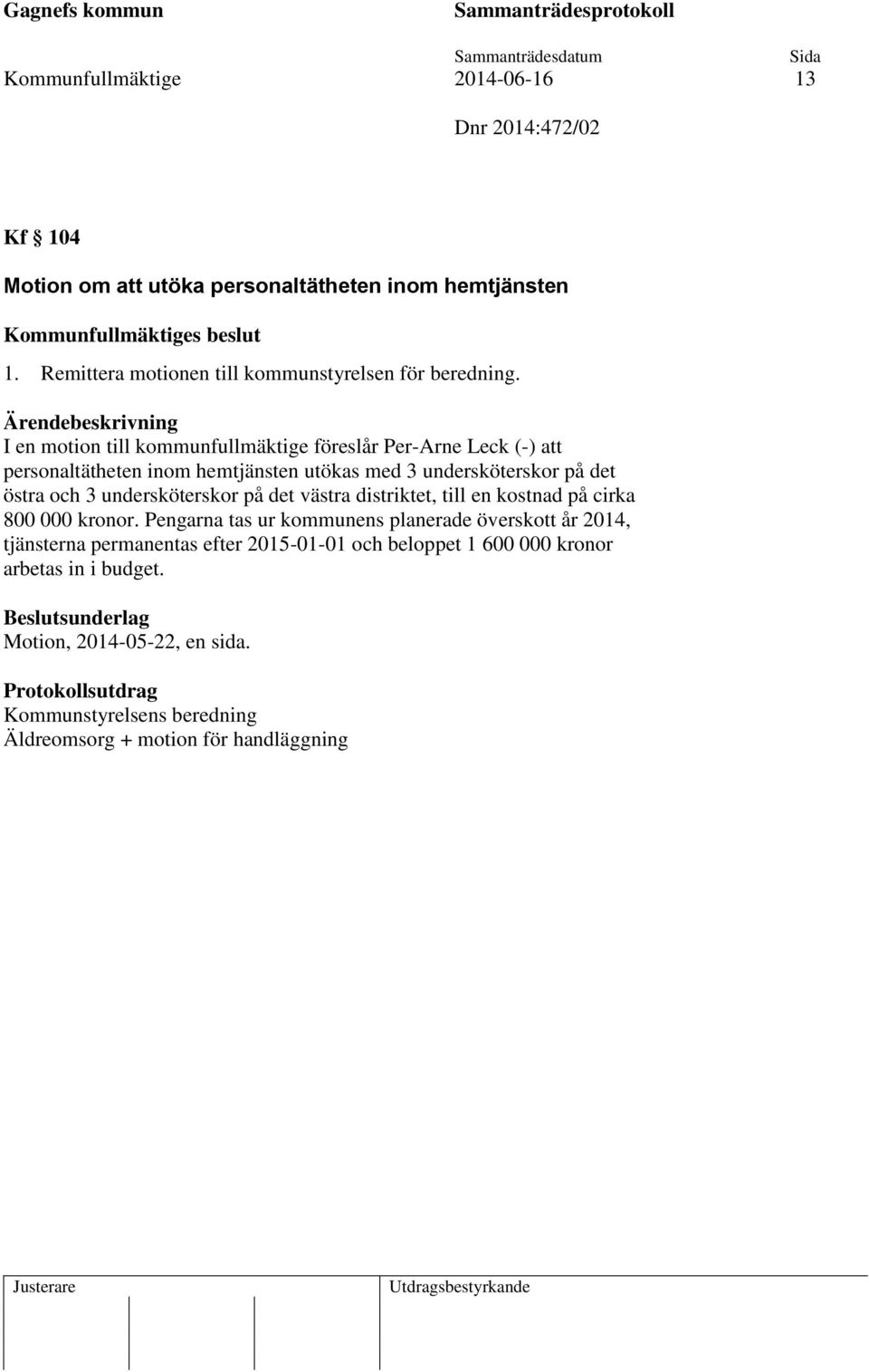 Gagnefs kommun

Sammanträdesprotokoll

Sammanträdesdatum

Sida

Kommunfullmäktige 2014-06-16 13

Dnr 2014:472/02

Kf § 104

Motion om att utöka personaltätheten inom hemtjänsten

Kommunfullmäktiges beslut

1. Remittera motionen till kommunstyrelsen för beredning.

Ärendebeskrivning
I en motion till kommunfullmäktige föreslår Per-Arne Leck (-) att personaltätheten inom hemtjänsten utökas med 3 undersköterskor på det östra och 3 undersköterskor på det västra distriktet, till en kostnad på cirka 800 000 kronor. Pengarna tas ur kommunens planerade överskott år 2014, tjänsterna permanentas efter 2015-01-01 och beloppet 1 600 000 kronor arbetas in i budget.

Beslutsunderlag
Motion, 2014-05-22, en sida.

Protokollsutdrag
Kommunstyrelsens beredning
Äldreomsorg + motion för handläggning

Justerare

Utdragsbestyrkande